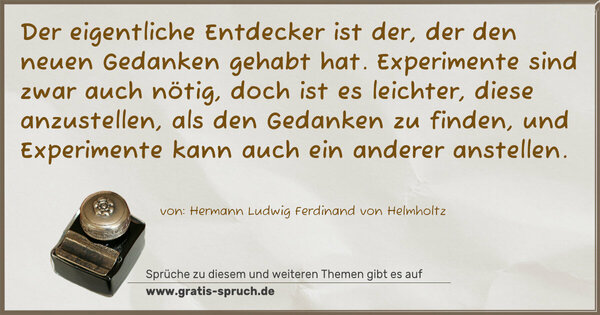 Der eigentliche Entdecker ist der, der den neuen Gedanken gehabt hat. Experimente sind zwar auch nötig, doch ist es leichter, diese anzustellen, als den Gedanken zu finden, und Experimente kann auch ein anderer anstellen.

von: Hermann Ludwig Ferdinand von Helmholtz

Sprüche zu diesem und weiteren Themen gibt es auf
www.gratis-spruch.de